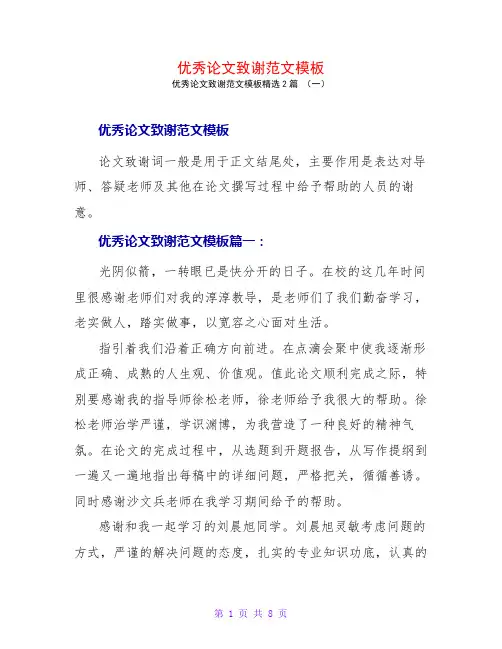 优秀论文致谢范文模板

优秀论文致谢范文模板精选2篇 （一）

优秀论文致谢范文模板

论文致谢词一般是用于正文结尾处，主要作用是表达对导师、答疑老师及其他在论文撰写过程中给予帮助的人员的谢意。

优秀论文致谢范文模板篇一：

光阴似箭，一转眼已是快分开的日子。在校的这几年时间里很感谢老师们对我的淳淳教导，是老师们了我们勤奋学习，老实做人，踏实做事，以宽容之心面对生活。

指引着我们沿着正确方向前进。在点滴会聚中使我逐渐形成正确、成熟的人生观、价值观。值此论文顺利完成之际，特别要感谢我的指导师徐松老师，徐老师给予我很大的帮助。徐松老师治学严谨，学识渊博，为我营造了一种良好的精神气氛。在论文的完成过程中，从选题到开题报告，从写作提纲到一遍又一遍地指出每稿中的详细问题，严格把关，循循善诱。同时感谢沙文兵老师在我学习期间给予的帮助。

感谢和我一起学习的刘晨旭同学。刘晨旭灵敏考虑问题的方式，严谨的解决问题的态度，扎实的专业知识功底，认真的

第 1 页 共 8 页